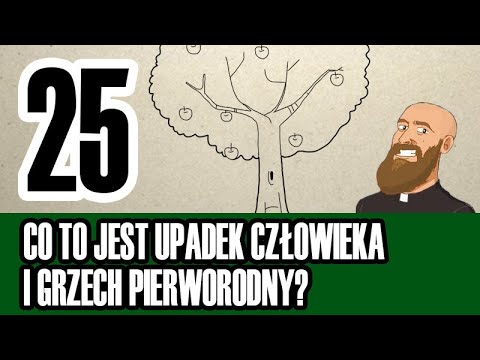 25

CO TO JEST UPADEK CZŁOWIEKA I GRZECH PIERWORODNY?